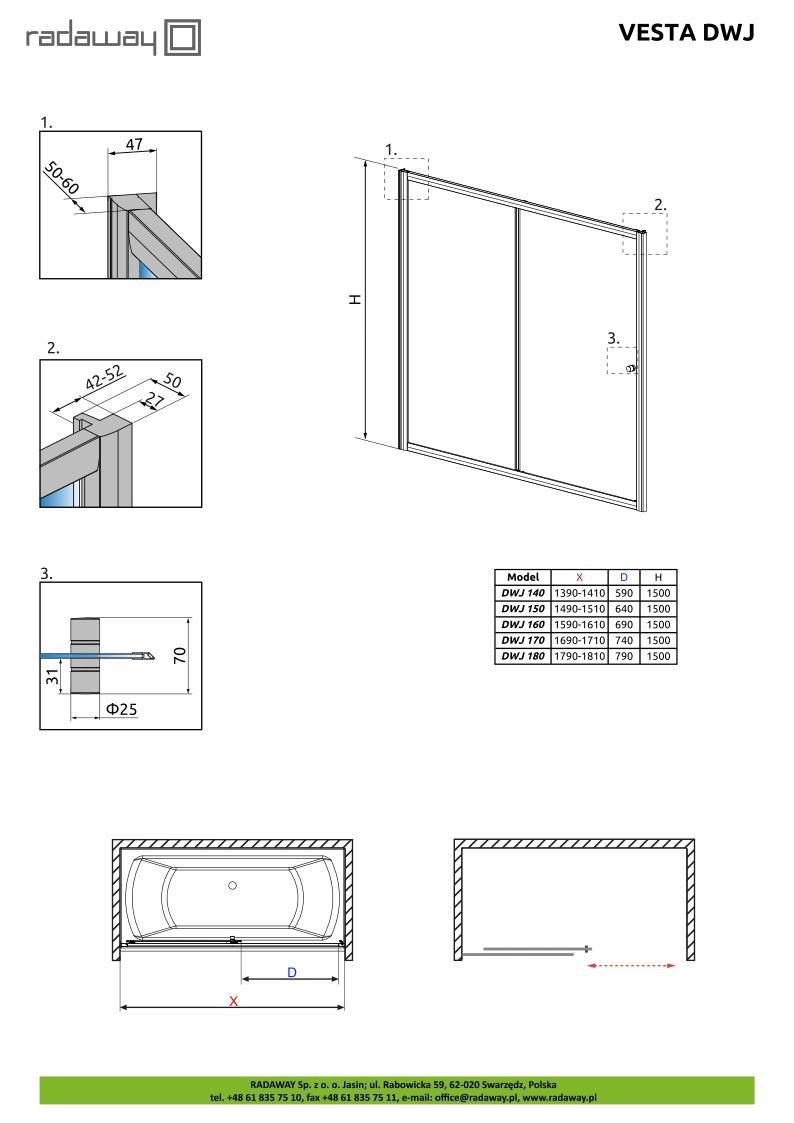 radaway

VESTA DWJ

1.

47

50-60

2.

42-52

50

27

3.

70

31

Φ25

1.

2.

3.

H

| Model | X | D | H |
|---|---|---|---|
| DWJ 140 | 1390-1410 | 590 | 1500 |
| DWJ 150 | 1490-1510 | 640 | 1500 |
| DWJ 160 | 1590-1610 | 690 | 1500 |
| DWJ 170 | 1690-1710 | 740 | 1500 |
| DWJ 180 | 1790-1810 | 790 | 1500 |

D

X

RADAWAY Sp. z o. o. Jasin; ul. Rabowicka 59, 62-020 Swarzędz, Polska
tel. +48 61 835 75 10, fax +48 61 835 75 11, e-mail: office@radaway.pl, www.radaway.pl